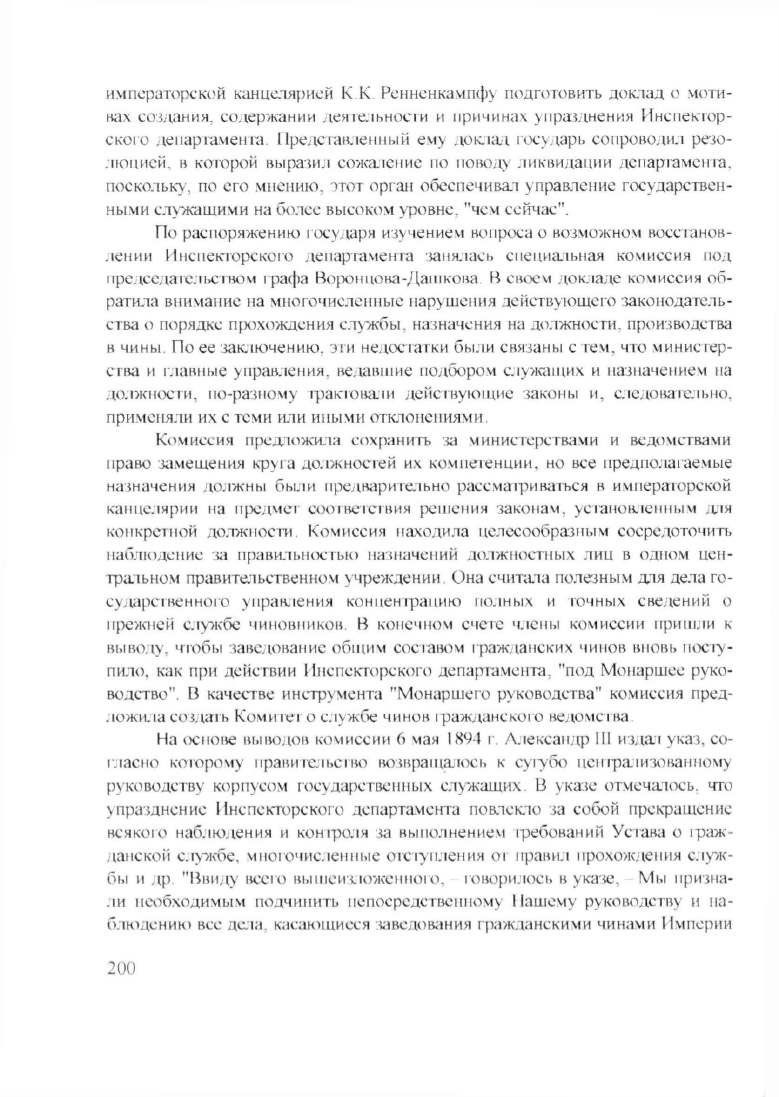 императорской канцелярией К.К. Ренненкампфу подготовить доклад о мотивах создания, содержании деятельности и причинах упразднения Инспекторского департамента. Представленный ему доклад государь сопроводил резолюцией, в которой выразил сожаление по поводу ликвидации департамента, поскольку, по его мнению, этот орган обеспечивал управление государственными служащими на более высоком уровне, "чем сейчас".

По распоряжению государя изучением вопроса о возможном восстановлении Инспекторского департамента занялась специальная комиссия под председательством графа Воронцова-Дашкова. В своем докладе комиссия обратила внимание на многочисленные нарушения действующего законодательства о порядке прохождения службы, назначения на должности, производства в чины. По ее заключению, эти недостатки были связаны с тем, что министерства и главные управления, ведавшие подбором служащих и назначением на должности, по-разному трактовали действующие законы и, следовательно, применяли их с теми или иными отклонениями.

Комиссия предложила сохранить за министерствами и ведомствами право замещения круга должностей их компетенции, но все предполагаемые назначения должны были предварительно рассматриваться в императорской канцелярии на предмет соответствия решения законам, установленным для конкретной должности. Комиссия находила целесообразным сосредоточить наблюдение за правильностью назначений должностных лиц в одном центральном правительственном учреждении. Она считала полезным для дела государственного управления концентрацию полных и точных сведений о прежней службе чиновников. В конечном счете члены комиссии пришли к выводу, чтобы заведование общим составом гражданских чинов вновь поступило, как при действии Инспекторского департамента, "под Монаршее руководство". В качестве инструмента "Монаршего руководства" комиссия предложила создать Комитет о службе чинов гражданского ведомства.

На основе выводов комиссии 6 мая 1894 г. Александр III издал указ, согласно которому правительство возвращалось к сугубо централизованному руководству корпусом государственных служащих. В указе отмечалось, что упразднение Инспекторского департамента повлекло за собой прекращение всякого наблюдения и контроля за выполнением требований Устава о гражданской службе, многочисленные отступления от правил прохождения службы и др. "Ввиду всего вышеизложенного, – говорилось в указе, – Мы признали необходимым подчинить непосредственному Нашему руководству и наблюдению все дела, касающиеся заведования гражданскими чинами Империи

200